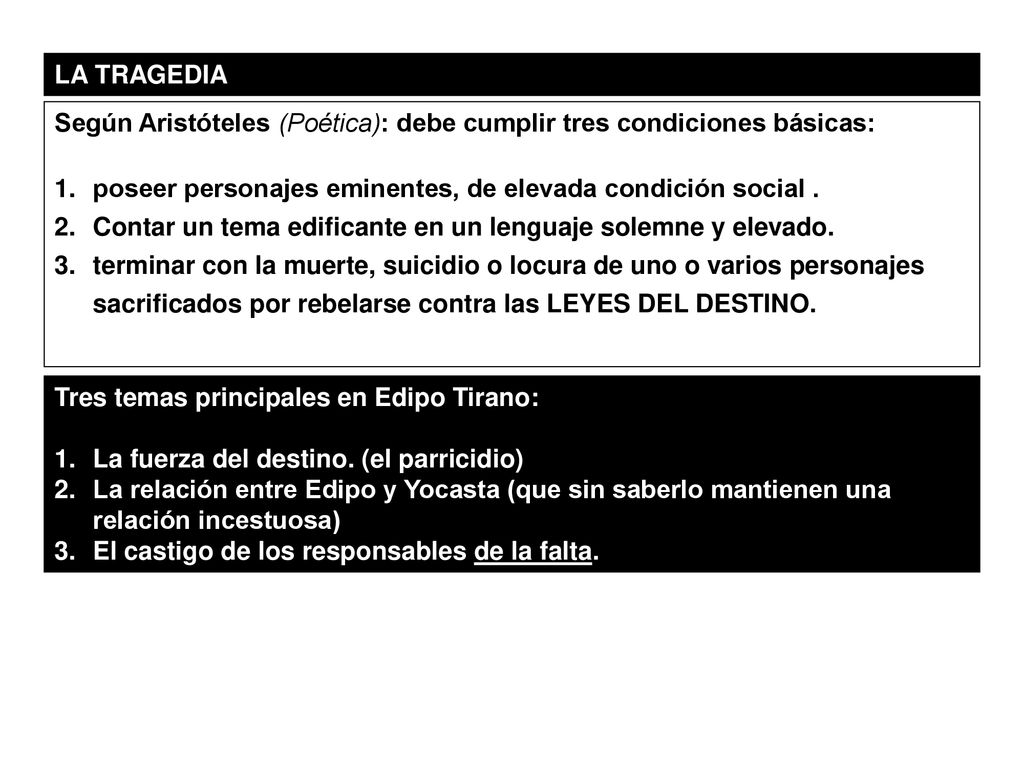 LA TRAGEDIA

Según Aristóteles (Poética): debe cumplir tres condiciones básicas:

1. poseer personajes eminentes, de elevada condición social .
2. Contar un tema edificante en un lenguaje solemne y elevado.
3. terminar con la muerte, suicidio o locura de uno o varios personajes sacrificados por rebelarse contra las LEYES DEL DESTINO.

Tres temas principales en Edipo Tirano:

1. La fuerza del destino. (el parricidio)
2. La relación entre Edipo y Yocasta (que sin saberlo mantienen una relación incestuosa)
3. El castigo de los responsables de la falta.